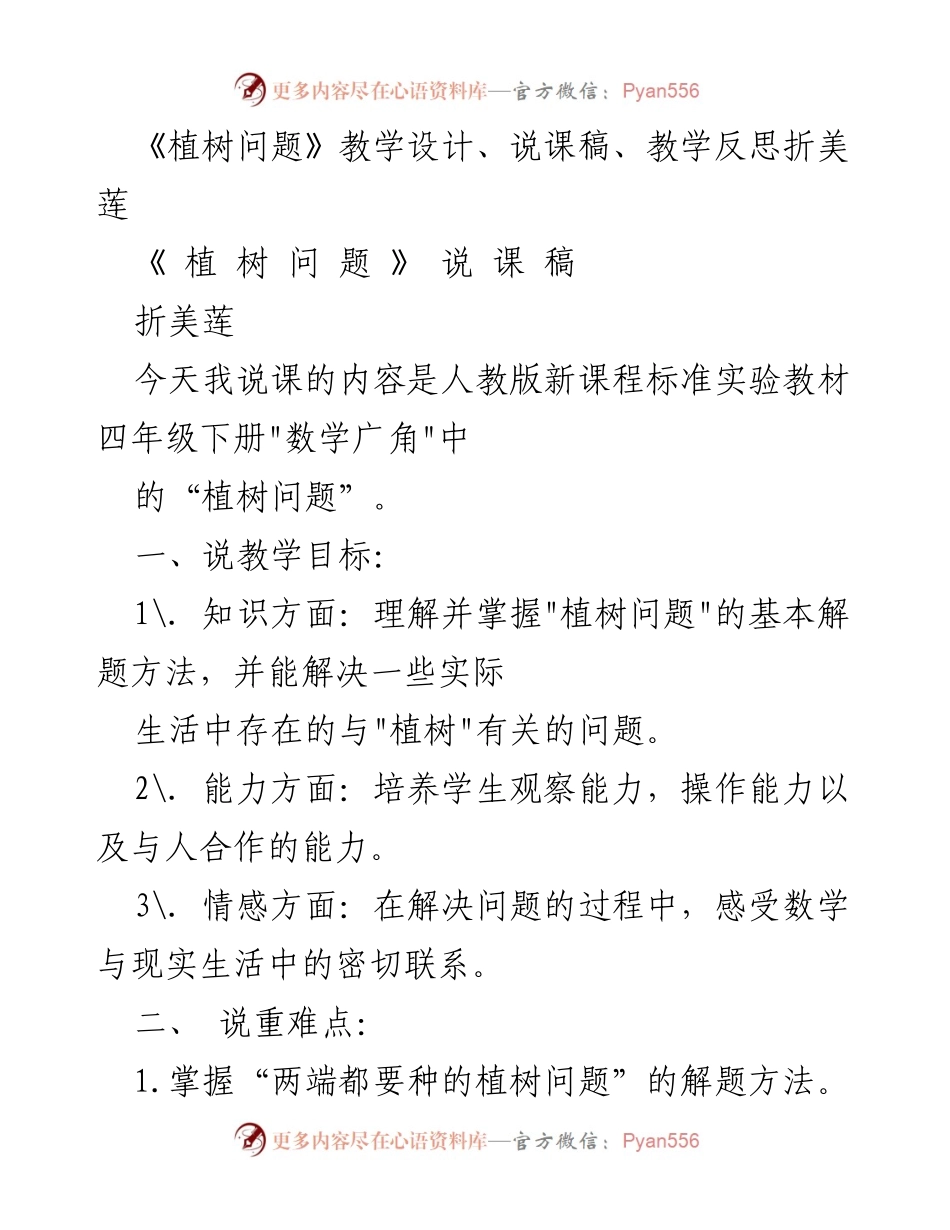 更多内容尽在心语资料库—官方微信：Pyan556

《植树问题》教学设计、说课稿、教学反思折美莲

《植树问题》说课稿

折美莲

今天我说课的内容是人教版新课程标准实验教材四年级下册"数学广角"中

的“植树问题”。

一、说教学目标:

1\. 知识方面: 理解并掌握"植树问题"的基本解题方法，并能解决一些实际

生活中存在的与"植树"有关的问题。

2\. 能力方面: 培养学生观察能力，操作能力以及与人合作的能力。

3\. 情感方面: 在解决问题的过程中，感受数学与现实生活中的密切联系。

二、 说重难点:

1.掌握“两端都要种的植树问题”的解题方法。

更多内容尽在心语资料库—官方微信：Pyan556